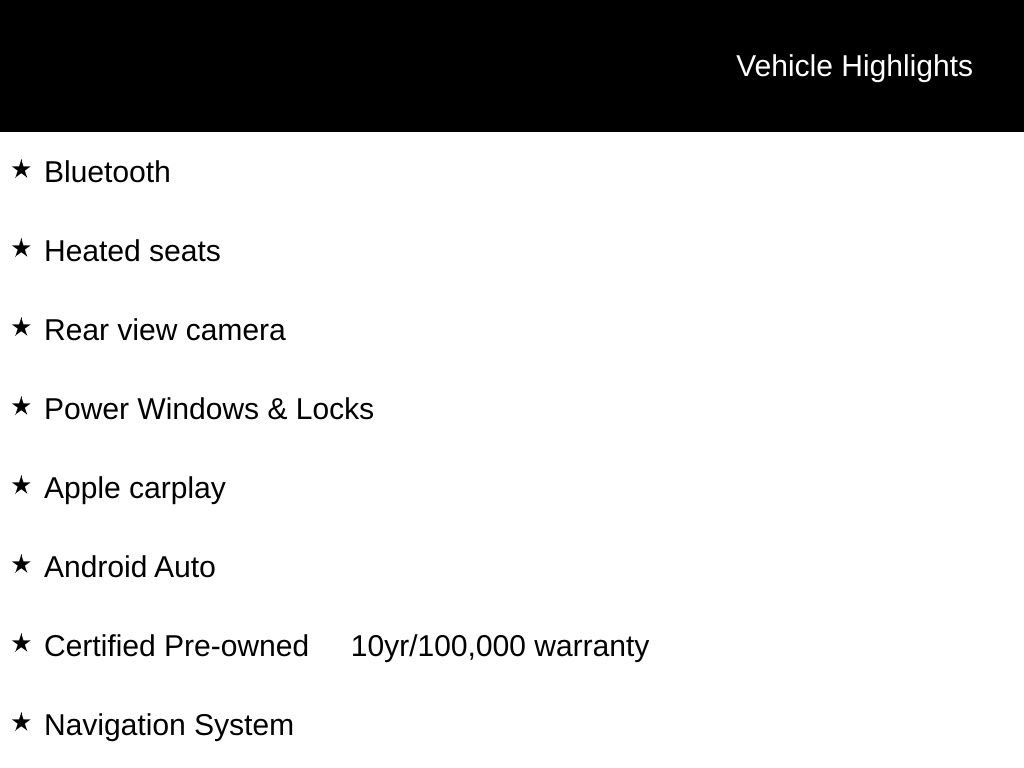 Vehicle Highlights

★ Bluetooth

★ Heated seats

★ Rear view camera

★ Power Windows & Locks

★ Apple carplay

★ Android Auto

★ Certified Pre-owned 10yr/100,000 warranty

★ Navigation System